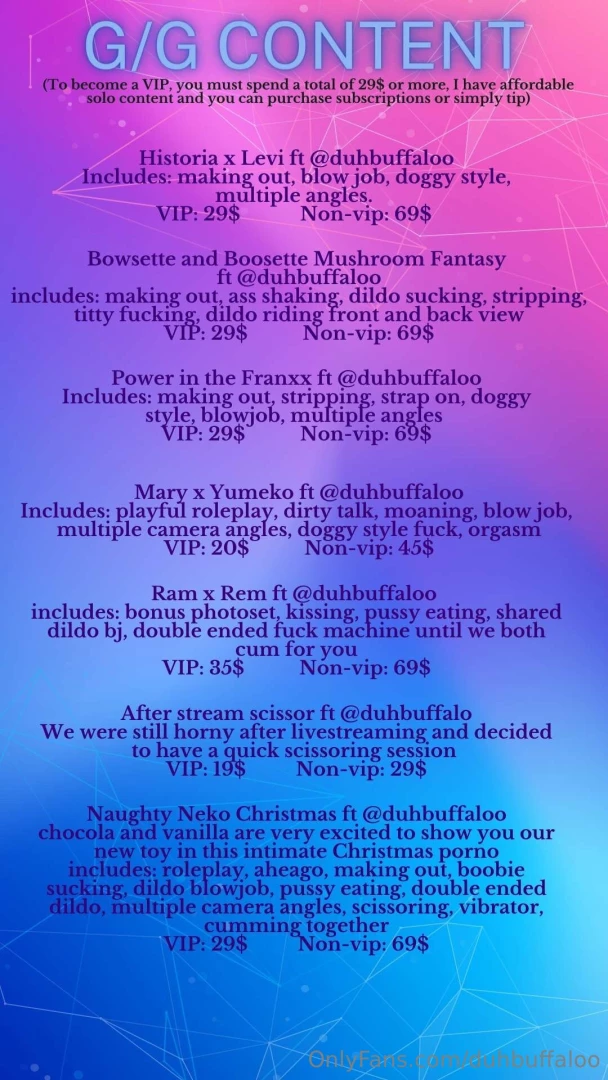 G/G CONTENT

(To become a VIP, you must spend a total of 29$ or more, I have affordable solo content and you can purchase subscriptions or simply tip)

Historia x Levi ft @duhbuffaloo
Includes: making out, blow job, doggy style, multiple angles.
VIP: 29$ Non-vip: 69$

Bowsette and Boosette Mushroom Fantasy ft @duhbuffaloo
includes: making out, ass shaking, dildo sucking, stripping, titty fucking, dildo riding front and back view
VIP: 29$ Non-vip: 69$

Power in the Franxx ft @duhbuffaloo
Includes: making out, stripping, strap on, doggy style, blowjob, multiple angles
VIP: 29$ Non-vip: 69$

Mary x Yumeko ft @duhbuffaloo
Includes: playful roleplay, dirty talk, moaning, blow job, multiple camera angles, doggy style fuck, orgasm
VIP: 20$ Non-vip: 45$

Ram x Rem ft @duhbuffaloo
includes: bonus photoset, kissing, pussy eating, shared dildo bj, double ended fuck machine until we both cum for you
VIP: 35$ Non-vip: 69$

After stream scissor ft @duhbuffalo
We were still horny after livestreaming and decided to have a quick scissoring session
VIP: 19$ Non-vip: 29$

Naughty Neko Christmas ft @duhbuffaloo
chocola and vanilla are very excited to show you our new toy in this intimate Christmas porno
includes: roleplay, aheago, making out, boobie sucking, dildo blowjob, pussy eating, double ended dildo, multiple camera angles, scissoring, vibrator, cumming together
VIP: 29$ Non-vip: 69$

OnlyFans.com/duhbuffaloo